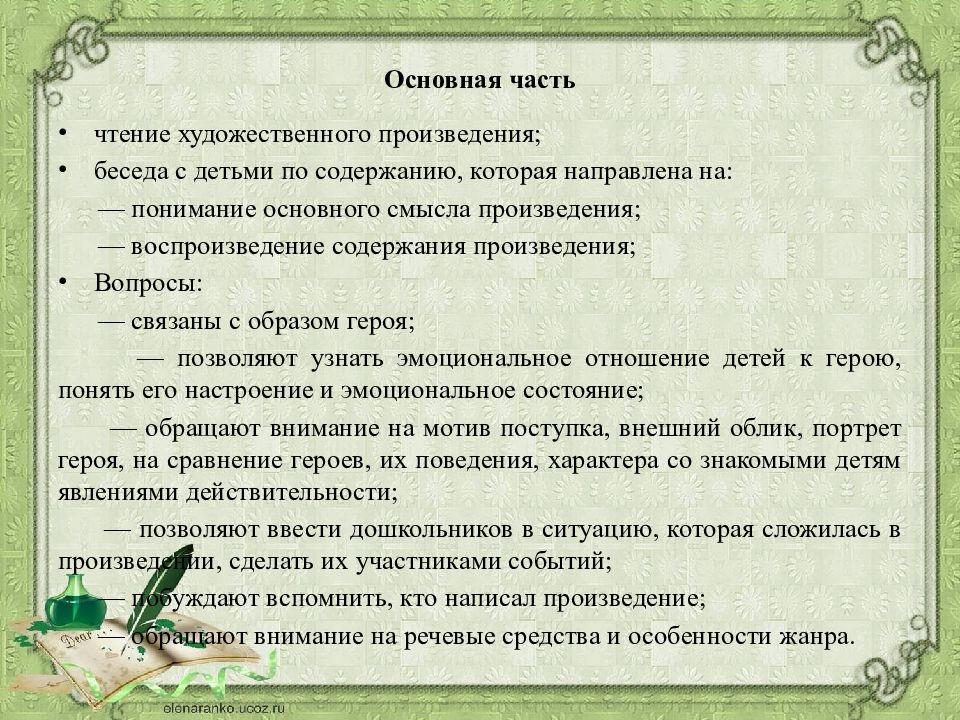 Основная часть

• чтение художественного произведения;
• беседа с детьми по содержанию, которая направлена на:
— понимание основного смысла произведения;
— воспроизведение содержания произведения;
• Вопросы:
— связаны с образом героя;
— позволяют узнать эмоциональное отношение детей к герою, понять его настроение и эмоциональное состояние;
— обращают внимание на мотив поступка, внешний облик, портрет героя, на сравнение героев, их поведения, характера со знакомыми детям явлениями действительности;
— позволяют ввести дошкольников в ситуацию, которая сложилась в произведении, сделать их участниками событий;
— побуждают вспомнить, кто написал произведение;
— обращают внимание на речевые средства и особенности жанра.

Dear

elenaranko.ucoz.ru